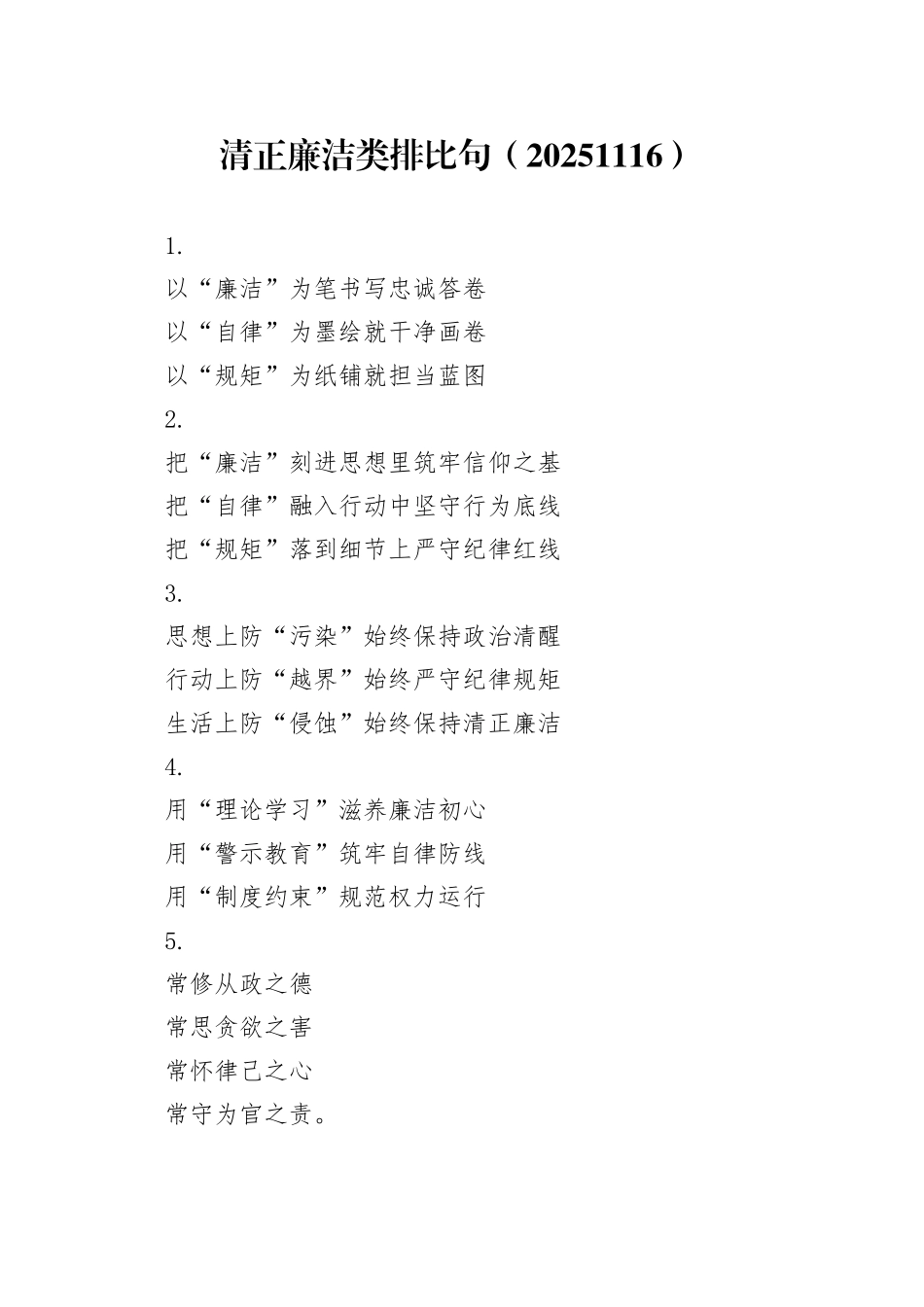 清正廉洁类排比句（20251116）

1.
以“廉洁”为笔书写忠诚答卷
以“自律”为墨绘就干净画卷
以“规矩”为纸铺就担当蓝图
2.
把“廉洁”刻进思想里筑牢信仰之基
把“自律”融入行动中坚守行为底线
把“规矩”落到细节上严守纪律红线
3.
思想上防“污染”始终保持政治清醒
行动上防“越界”始终严守纪律规矩
生活上防“侵蚀”始终保持清正廉洁
4.
用“理论学习”滋养廉洁初心
用“警示教育”筑牢自律防线
用“制度约束”规范权力运行
5.
常修从政之德
常思贪欲之害
常怀律己之心
常守为官之责。